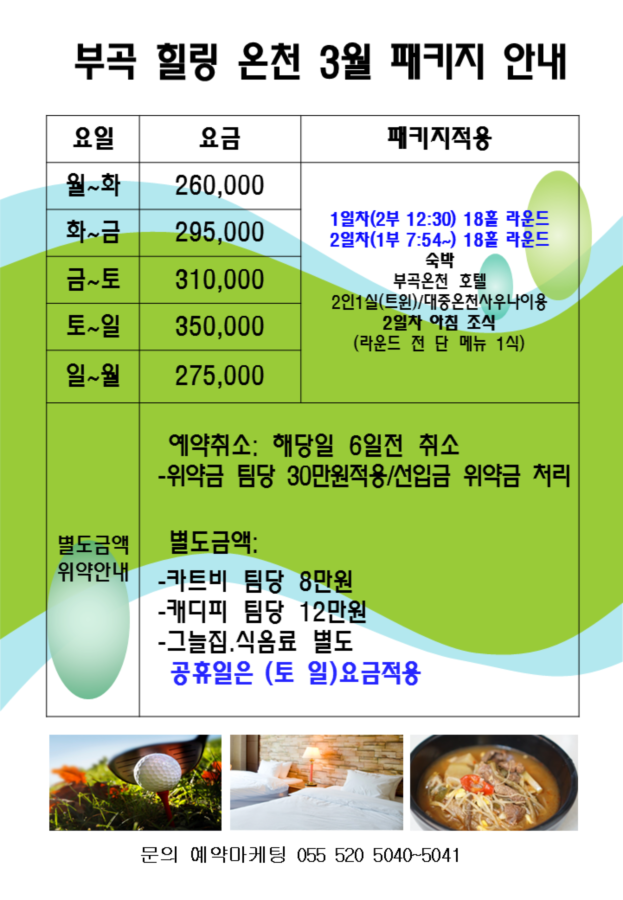 부곡 힐링 온천 3월 패키지 안내

| 요일 | 요금 | 패키지적용 |
|---|---|---|
| 월~화 | 260,000 | 1일차(2부 12:30) 18홀 라운드 2일차(1부 7:54~) 18홀 라운드 숙박 부곡온천 호텔 2인1실(트윈)/대중온천사우나이용 2일차 아침 조식 (라운드 전 단 메뉴 1식) |
| 화~금 | 295,000 | |
| 금~토 | 310,000 | |
| 토~일 | 350,000 | |
| 일~월 | 275,000 | |
| 별도금액 위약안내 | 예약취소: 해당일 6일전 취소 -위약금 팀당 30만원적용/선입금 위약금 처리 별도금액: -카트비 팀당 8만원 -캐디피 팀당 12만원 -그늘집.식음료 별도 공휴일은 (토 일)요금적용 | |

문의 예약마케팅 055 520 5040~5041